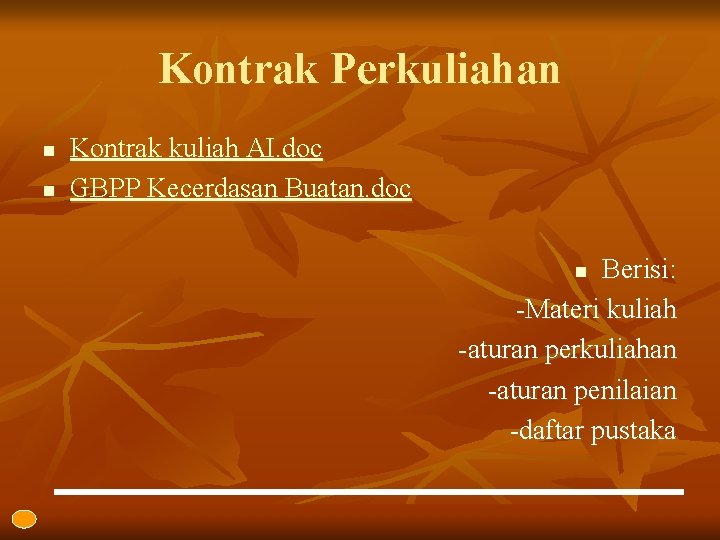 Kontrak Perkuliahan

- Kontrak kuliah AI.doc
- GBPP Kecerdasan Buatan.doc

- Berisi:
-Materi kuliah
-aturan perkuliahan
-aturan penilaian
-daftar pustaka